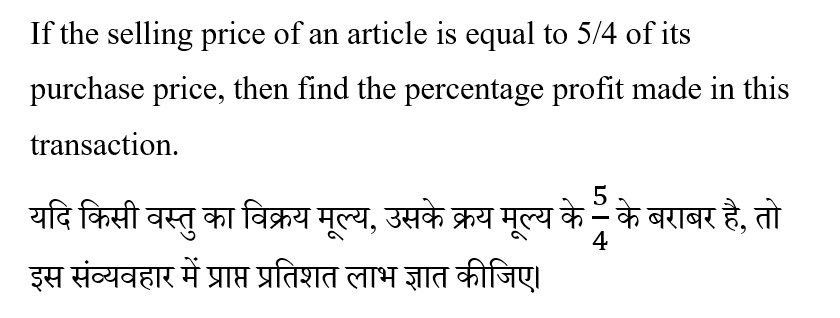 If the selling price of an article is equal to 5/4 of its purchase price, then find the percentage profit made in this transaction.

यदि किसी वस्तु का विक्रय मूल्य, उसके क्रय मूल्य के $\frac{5}{4}$ के बराबर है, तो इस संव्यवहार में प्राप्त प्रतिशत लाभ ज्ञात कीजिए।